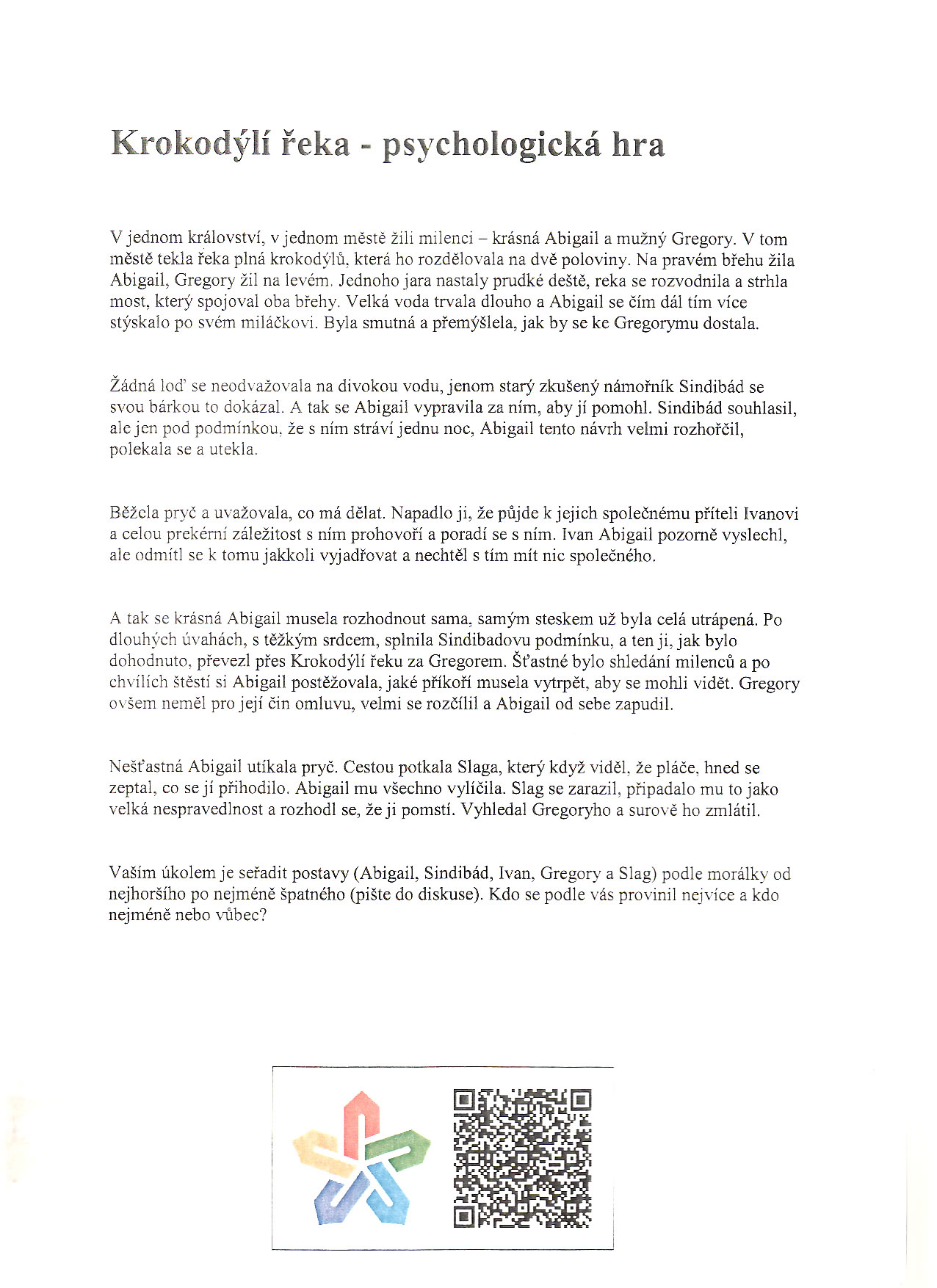 Krokodýlí řeka - psychologická hra

V jednom království, v jednom městě žili milenci – krásná Abigail a mužný Gregory. V tom městě tekla řeka plná krokodýlů, která ho rozdělovala na dvě poloviny. Na pravém břehu žila Abigail, Gregory žil na levém. Jednoho jara nastaly prudké deště, reka se rozvodnila a strhla most, který spojoval oba břehy. Velká voda trvala dlouho a Abigail se čím dál tím více stýskalo po svém miláčkovi. Byla smutná a přemýšlela, jak by se ke Gregorymu dostala.

Žádná loď se neodvažovala na divokou vodu, jenom starý zkušený námořník Sindibád se svou bárkou to dokázal. A tak se Abigail vypravila za ním, aby jí pomohl. Sindibád souhlasil, ale jen pod podmínkou, že s ním stráví jednu noc, Abigail tento návrh velmi rozhořčil, polekala se a utekla.

Běžela pryč a uvažovala, co má dělat. Napadlo ji, že půjde k jejich společnému příteli Ivanovi a celou prekérní záležitost s ním prohovoří a poradí se s ním. Ivan Abigail pozorně vyslechl, ale odmítl se k tomu jakkoli vyjadřovat a nechtěl s tím mít nic společného.

A tak se krásná Abigail musela rozhodnout sama, samým steskem už byla celá utrápená. Po dlouhých úvahách, s těžkým srdcem, splnila Sindibadovu podmínku, a ten ji, jak bylo dohodnuto, převezl přes Krokodýlí řeku za Gregorem. Šťastné bylo shledání milenců a po chvílích štěstí si Abigail postěžovala, jaké příkoří musela vytrpět, aby se mohli vidět. Gregory ovšem neměl pro její čin omluvu, velmi se rozčílil a Abigail od sebe zapudil.

Nešťastná Abigail utíkala pryč. Cestou potkala Slaga, který když viděl, že pláče, hned se zeptal, co se jí přihodilo. Abigail mu všechno vylíčila. Slag se zarazil, připadalo mu to jako velká nespravedlnost a rozhodl se, že ji pomstí. Vyhledal Gregoryho a surově ho zmlátil.

Vaším úkolem je seřadit postavy (Abigail, Sindibád, Ivan, Gregory a Slag) podle morálky od nejhoršího po nejméně špatného (pište do diskuse). Kdo se podle vás provinil nejvíce a kdo nejméně nebo vůbec?